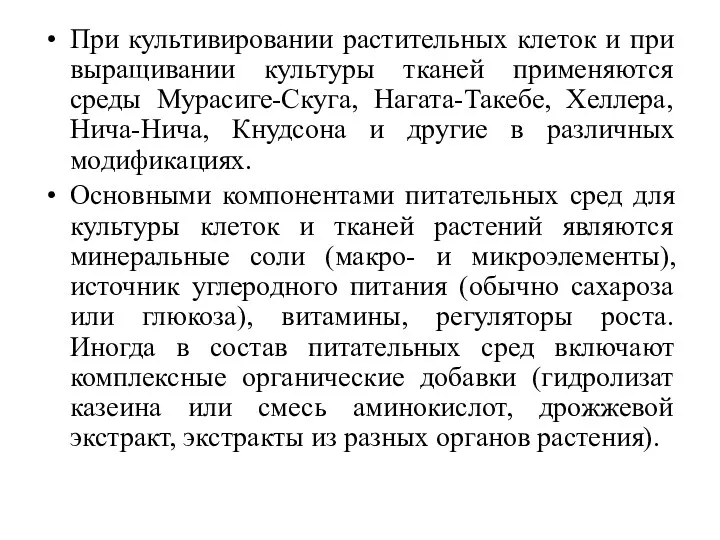 • При культивировании растительных клеток и при выращивании культуры тканей применяются среды Мурасиге-Скуга, Нагата-Такебе, Хеллера, Нича-Нича, Кнудсона и другие в различных модификациях.

• Основными компонентами питательных сред для культуры клеток и тканей растений являются минеральные соли (макро- и микроэлементы), источник углеродного питания (обычно сахароза или глюкоза), витамины, регуляторы роста. Иногда в состав питательных сред включают комплексные органические добавки (гидролизат казеина или смесь аминокислот, дрожжевой экстракт, экстракты из разных органов растения).